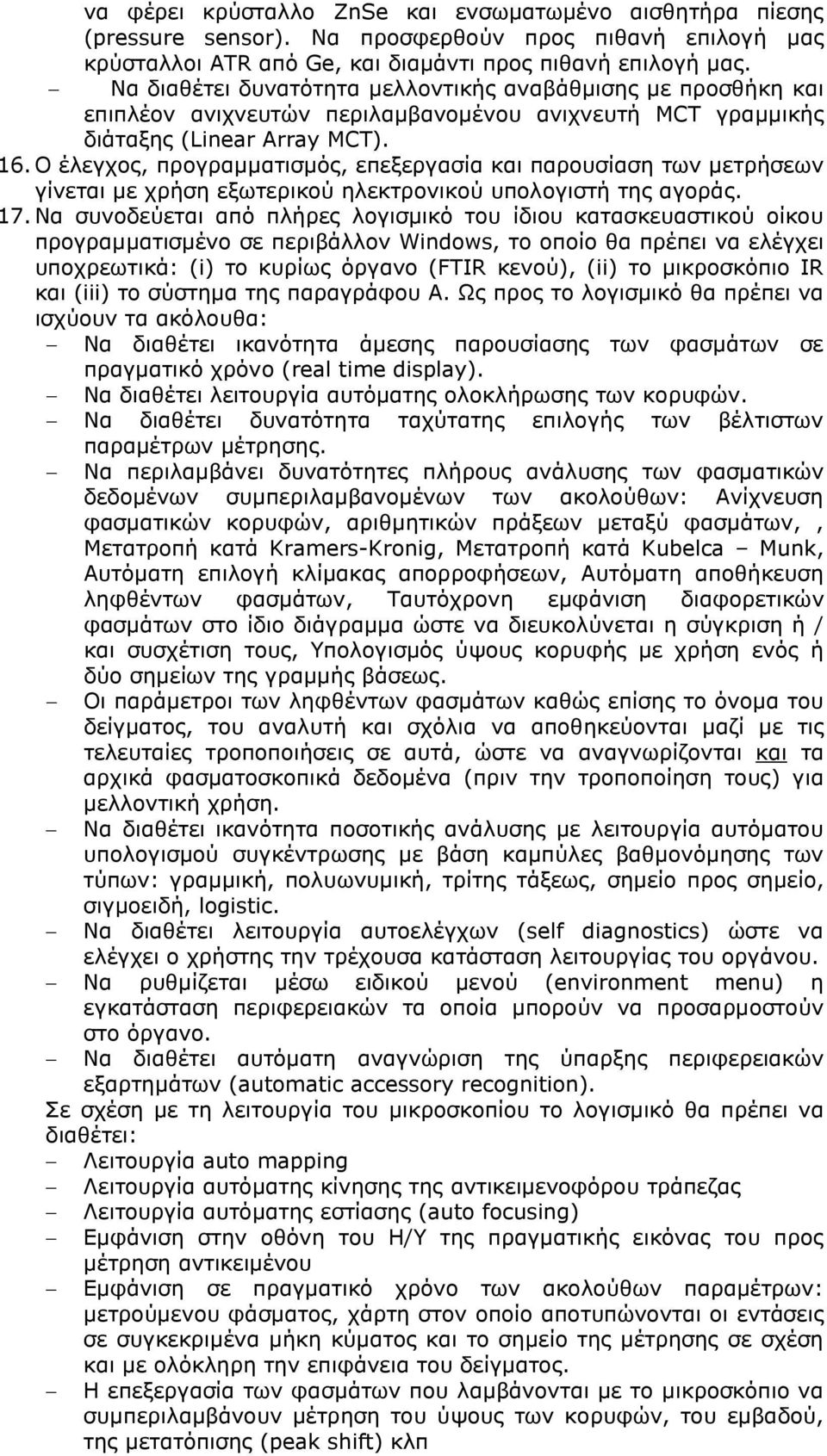 να φέρει κρύσταλλο ZnSe και ενσωματωμένο αισθητήρα πίεσης (pressure sensor). Να προσφερθούν προς πιθανή επιλογή μας κρύσταλλοι ATR από Ge, και διαμάντι προς πιθανή επιλογή μας.
– Να διαθέτει δυνατότητα μελλοντικής αναβάθμισης με προσθήκη και επιπλέον ανιχνευτών περιλαμβανομένου ανιχνευτή MCT γραμμικής διάταξης (Linear Array MCT).
16. Ο έλεγχος, προγραμματισμός, επεξεργασία και παρουσίαση των μετρήσεων γίνεται με χρήση εξωτερικού ηλεκτρονικού υπολογιστή της αγοράς.
17. Να συνοδεύεται από πλήρες λογισμικό του ίδιου κατασκευαστικού οίκου προγραμματισμένο σε περιβάλλον Windows, το οποίο θα πρέπει να ελέγχει υποχρεωτικά: (i) το κυρίως όργανο (FTIR κενού), (ii) το μικροσκόπιο IR και (iii) το σύστημα της παραγράφου Α. Ως προς το λογισμικό θα πρέπει να ισχύουν τα ακόλουθα:
– Να διαθέτει ικανότητα άμεσης παρουσίασης των φασμάτων σε πραγματικό χρόνο (real time display).
– Να διαθέτει λειτουργία αυτόματης ολοκλήρωσης των κορυφών.
– Να διαθέτει δυνατότητα ταχύτατης επιλογής των βέλτιστων παραμέτρων μέτρησης.
– Να περιλαμβάνει δυνατότητες πλήρους ανάλυσης των φασματικών δεδομένων συμπεριλαμβανομένων των ακολούθων: Ανίχνευση φασματικών κορυφών, αριθμητικών πράξεων μεταξύ φασμάτων, , Μετατροπή κατά Kramers-Kronig, Μετατροπή κατά Kubelca – Munk, Αυτόματη επιλογή κλίμακας απορροφήσεων, Αυτόματη αποθήκευση ληφθέντων φασμάτων, Ταυτόχρονη εμφάνιση διαφορετικών φασμάτων στο ίδιο διάγραμμα ώστε να διευκολύνεται η σύγκριση ή / και συσχέτιση τους, Υπολογισμός ύψους κορυφής με χρήση ενός ή δύο σημείων της γραμμής βάσεως.
– Οι παράμετροι των ληφθέντων φασμάτων καθώς επίσης το όνομα του δείγματος, του αναλυτή και σχόλια να αποθηκεύονται μαζί με τις τελευταίες τροποποιήσεις σε αυτά, ώστε να αναγνωρίζονται και τα αρχικά φασματοσκοπικά δεδομένα (πριν την τροποποίηση τους) για μελλοντική χρήση.
– Να διαθέτει ικανότητα ποσοτικής ανάλυσης με λειτουργία αυτόματου υπολογισμού συγκέντρωσης με βάση καμπύλες βαθμονόμησης των τύπων: γραμμική, πολυωνυμική, τρίτης τάξεως, σημείο προς σημείο, σιγμοειδή, logistic.
– Να διαθέτει λειτουργία αυτοελέγχων (self diagnostics) ώστε να ελέγχει ο χρήστης την τρέχουσα κατάσταση λειτουργίας του οργάνου.
– Να ρυθμίζεται μέσω ειδικού μενού (environment menu) η εγκατάσταση περιφερειακών τα οποία μπορούν να προσαρμοστούν στο όργανο.
– Να διαθέτει αυτόματη αναγνώριση της ύπαρξης περιφερειακών εξαρτημάτων (automatic accessory recognition).
Σε σχέση με τη λειτουργία του μικροσκοπίου το λογισμικό θα πρέπει να διαθέτει:
– Λειτουργία auto mapping
– Λειτουργία αυτόματης κίνησης της αντικειμενοφόρου τράπεζας
– Λειτουργία αυτόματης εστίασης (auto focusing)
– Εμφάνιση στην οθόνη του Η/Υ της πραγματικής εικόνας του προς μέτρηση αντικειμένου
– Εμφάνιση σε πραγματικό χρόνο των ακολούθων παραμέτρων: μετρούμενου φάσματος, χάρτη στον οποίο αποτυπώνονται οι εντάσεις σε συγκεκριμένα μήκη κύματος και το σημείο της μέτρησης σε σχέση και με ολόκληρη την επιφάνεια του δείγματος.
– Η επεξεργασία των φασμάτων που λαμβάνονται με το μικροσκόπιο να συμπεριλαμβάνουν μέτρηση του ύψους των κορυφών, του εμβαδού, της μετατόπισης (peak shift) κλπ